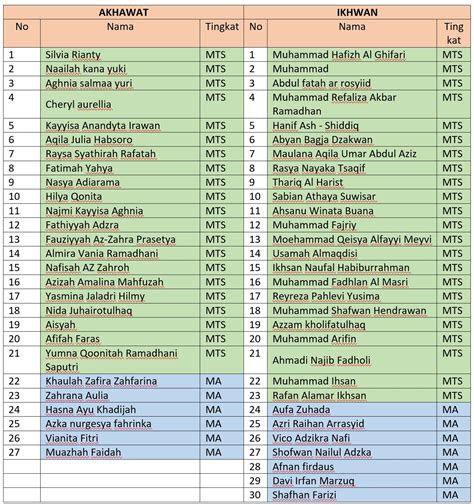 | AKHAWAT | | | IKHWAN | | |
|---|---|---|---|---|---|
| No | Nama | Tingkat | No | Nama | Tingkat |
| 1 | Silvia Rianty | MTS | 1 | Muhammad Hafizh Al Ghifari | MTS |
| 2 | Naailah kana yuki | MTS | 2 | Muhammad | MTS |
| 3 | Aghnia salmaa yuri | MTS | 3 | Abdul fatah ar rosyiid | MTS |
| 4 | Cheryl aurellia | MTS | 4 | Muhammad Refaliza Akbar Ramadhan | MTS |
| 5 | Kayyisa Anandyta Irawan | MTS | 5 | Hanif Ash - Shiddiq | MTS |
| 6 | Aqila Julia Habsoro | MTS | 6 | Abyan Bagja Dzakwan | MTS |
| 7 | Raysa Syathirah Rafatah | MTS | 7 | Maulana Aqila Umar Abdul Aziz | MTS |
| 8 | Fatimah Yahya | MTS | 8 | Rasya Nayaka Tsaqif | MTS |
| 9 | Nasya Adiarama | MTS | 9 | Thariq Al Harist | MTS |
| 10 | Hilya Qonita | MTS | 10 | Sabian Athaya Suwisar | MTS |
| 11 | Najmi Kayyisa Aghnia | MTS | 11 | Ahsanu Winata Buana | MTS |
| 12 | Fathiyyah Adzra | MTS | 12 | Muhammad Fajriy | MTS |
| 13 | Fauziyyah Az-Zahra Prasetya | MTS | 13 | Moehammad Qeisya Alfayyi Meyvi | MTS |
| 14 | Almira Vania Ramadhani | MTS | 14 | Usamah Almaqdisi | MTS |
| 15 | Nafisah AZ Zahroh | MTS | 15 | Ikhsan Naufal Habiburrahman | MTS |
| 16 | Azizah Amalina Mahfuzah | MTS | 16 | Muhammad Fadhlan Al Masri | MTS |
| 17 | Yasmina Jaladri Hilmy | MTS | 17 | Reyreza Pahlevi Yusima | MTS |
| 18 | Nida Juhairotulhaq | MTS | 18 | Muhammad Shafwan Hendrawan | MTS |
| 19 | Aisyah | MTS | 19 | Azzam kholifatulhaq | MTS |
| 20 | Afifah Faras | MTS | 20 | Muhammad Arifin | MTS |
| 21 | Yumna Qoonitah Ramadhani Saputri | MTS | 21 | Ahmadi Najib Fadholi | MTS |
| 22 | Khaulah Zafira Zahfarina | MA | 22 | Muhammad Ihsan | MTS |
| 23 | Zahrana Aulia | MA | 23 | Rafan Alamar Ikhsan | MTS |
| 24 | Hasna Ayu Khadijah | MA | 24 | Aufa Zuhada | MA |
| 25 | Azka nurgesya fahrinka | MA | 25 | Azri Raihan Arrasyid | MA |
| 26 | Vianita Fitri | MA | 26 | Vico Adzikra Nafi | MA |
| 27 | Muazhah Faidah | MA | 27 | Shofwan Nailul Adzka | MA |
| | | | 28 | Afnan firdaus | MA |
| | | | 29 | Davi Irfan Marzuq | MA |
| | | | 30 | Shafhan Farizi | MA |